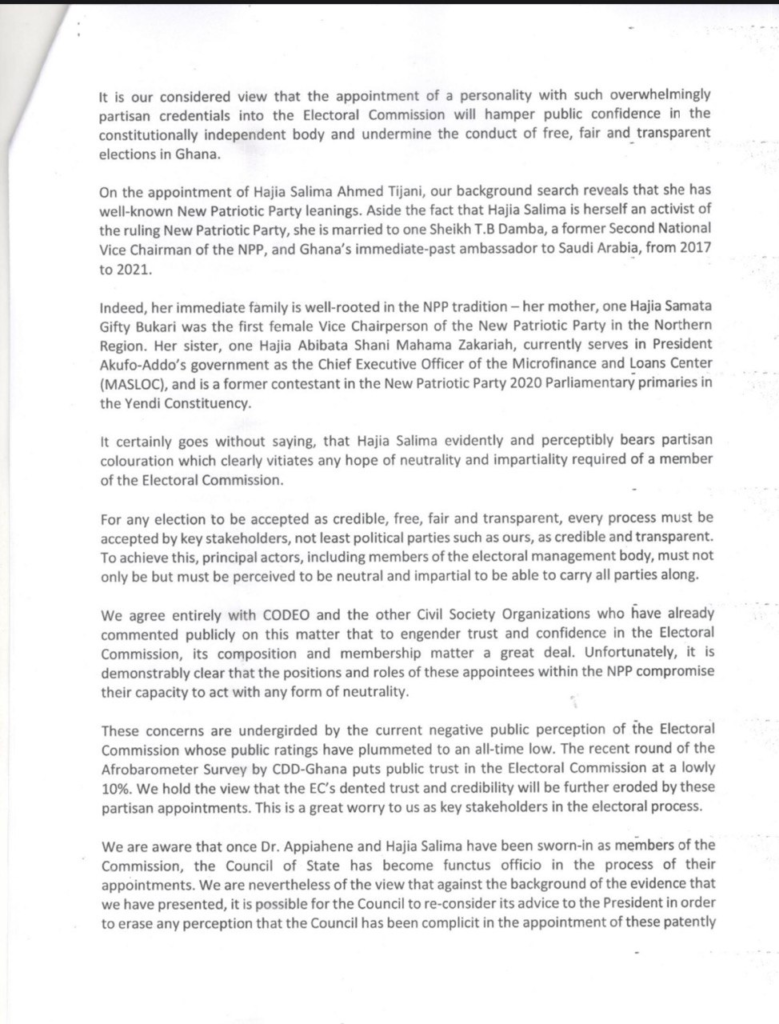 It is our considered view that the appointment of a personality with such overwhelmingly partisan credentials into the Electoral Commission will hamper public confidence in the constitutionally independent body and undermine the conduct of free, fair and transparent elections in Ghana.

On the appointment of Hajia Salima Ahmed Tijani, our background search reveals that she has well-known New Patriotic Party leanings. Aside the fact that Hajia Salima is herself an activist of the ruling New Patriotic Party, she is married to one Sheikh T.B Damba, a former Second National Vice Chairman of the NPP, and Ghana's immediate-past ambassador to Saudi Arabia, from 2017 to 2021.

Indeed, her immediate family is well-rooted in the NPP tradition – her mother, one Hajia Samata Gifty Bukari was the first female Vice Chairperson of the New Patriotic Party in the Northern Region. Her sister, one Hajia Abibata Shani Mahama Zakariah, currently serves in President Akufo-Addo's government as the Chief Executive Officer of the Microfinance and Loans Center (MASLOC), and is a former contestant in the New Patriotic Party 2020 Parliamentary primaries in the Yendi Constituency.

It certainly goes without saying, that Hajia Salima evidently and perceptibly bears partisan colouration which clearly vitiates any hope of neutrality and impartiality required of a member of the Electoral Commission.

For any election to be accepted as credible, free, fair and transparent, every process must be accepted by key stakeholders, not least political parties such as ours, as credible and transparent. To achieve this, principal actors, including members of the electoral management body, must not only be but must be perceived to be neutral and impartial to be able to carry all parties along.

We agree entirely with CODEO and the other Civil Society Organizations who have already commented publicly on this matter that to engender trust and confidence in the Electoral Commission, its composition and membership matter a great deal. Unfortunately, it is demonstrably clear that the positions and roles of these appointees within the NPP compromise their capacity to act with any form of neutrality.

These concerns are undergirded by the current negative public perception of the Electoral Commission whose public ratings have plummeted to an all-time low. The recent round of the Afrobarometer Survey by CDD-Ghana puts public trust in the Electoral Commission at a lowly 10%. We hold the view that the EC's dented trust and credibility will be further eroded by these partisan appointments. This is a great worry to us as key stakeholders in the electoral process.

We are aware that once Dr. Appiahene and Hajia Salima have been sworn-in as members of the Commission, the Council of State has become functus officio in the process of their appointments. We are nevertheless of the view that against the background of the evidence that we have presented, it is possible for the Council to re-consider its advice to the President in order to erase any perception that the Council has been complicit in the appointment of these patently